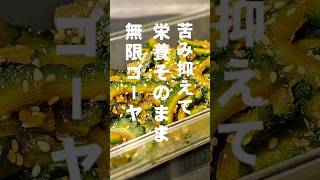 苦み抑えて
栄養そのまま
無限ゴーヤ